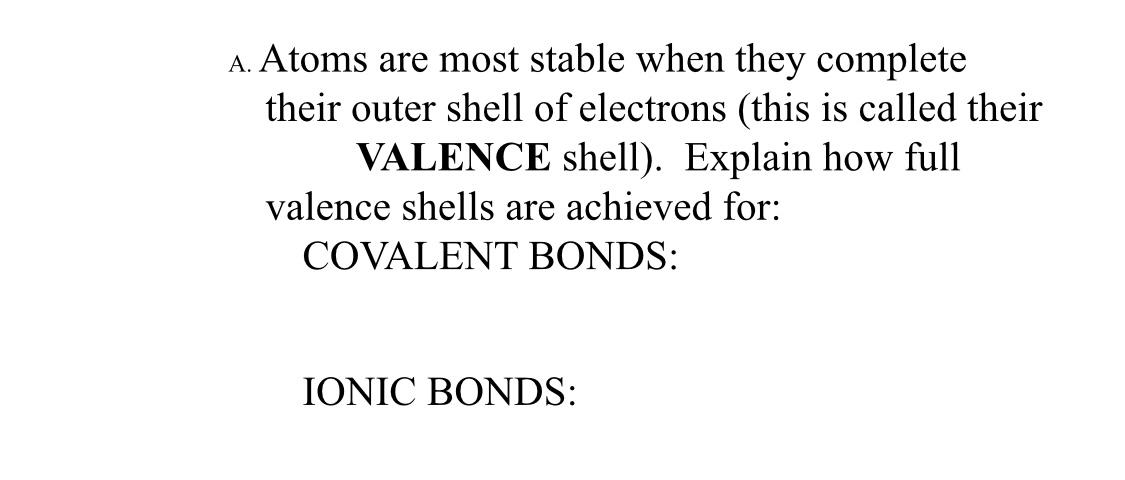 A. Atoms are most stable when they complete their outer shell of electrons (this is called their VALENCE shell). Explain how full valence shells are achieved for:

COVALENT BONDS:

IONIC BONDS: